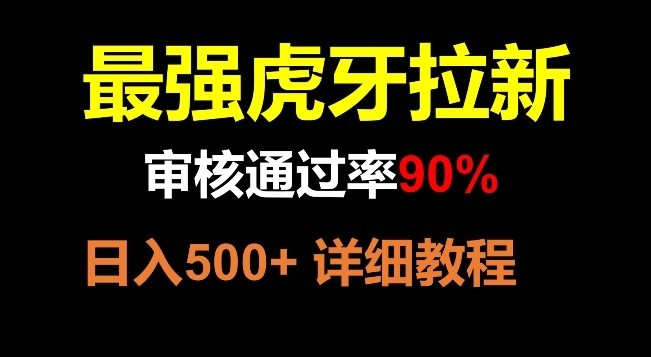 最强虎牙拉新

审核通过率90%

日入500+ 详细教程